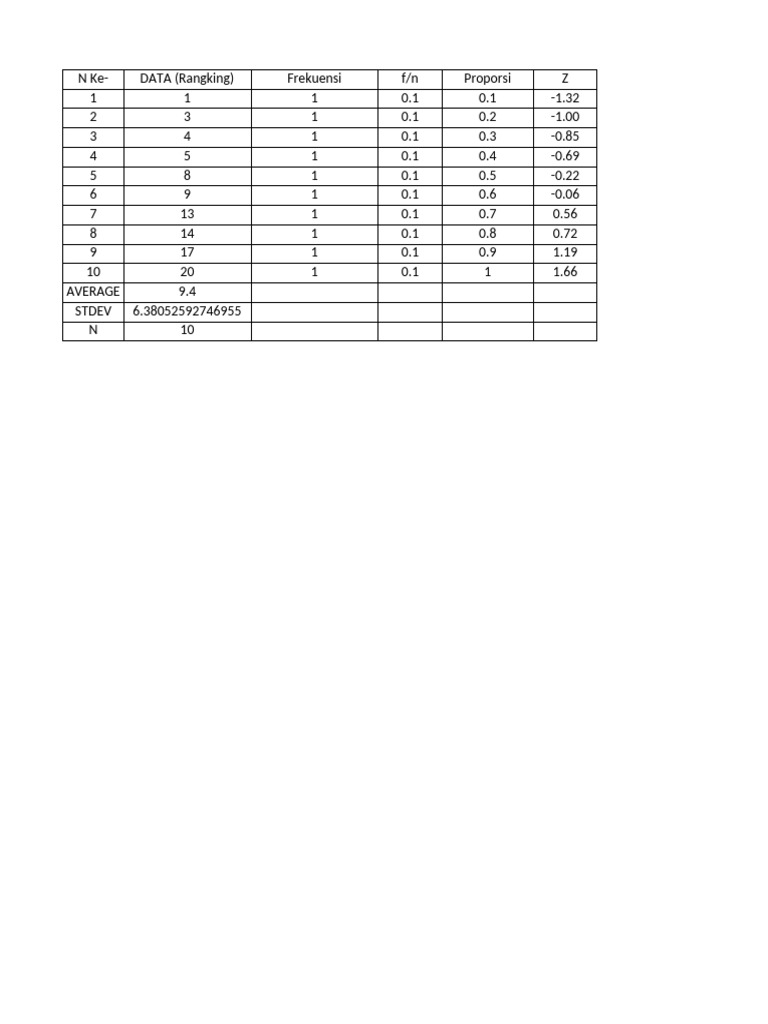 | N Ke- | DATA (Rangking) | Frekuensi | f/n | Proporsi | Z |
|---|---|---|---|---|---|
| 1 | 1 | 1 | 0.1 | 0.1 | -1.32 |
| 2 | 3 | 1 | 0.1 | 0.2 | -1.00 |
| 3 | 4 | 1 | 0.1 | 0.3 | -0.85 |
| 4 | 5 | 1 | 0.1 | 0.4 | -0.69 |
| 5 | 8 | 1 | 0.1 | 0.5 | -0.22 |
| 6 | 9 | 1 | 0.1 | 0.6 | -0.06 |
| 7 | 13 | 1 | 0.1 | 0.7 | 0.56 |
| 8 | 14 | 1 | 0.1 | 0.8 | 0.72 |
| 9 | 17 | 1 | 0.1 | 0.9 | 1.19 |
| 10 | 20 | 1 | 0.1 | 1 | 1.66 |
| AVERAGE | 9.4 | | | | |
| STDEV | 6.38052592746955 | | | | |
| N | 10 | | | | |